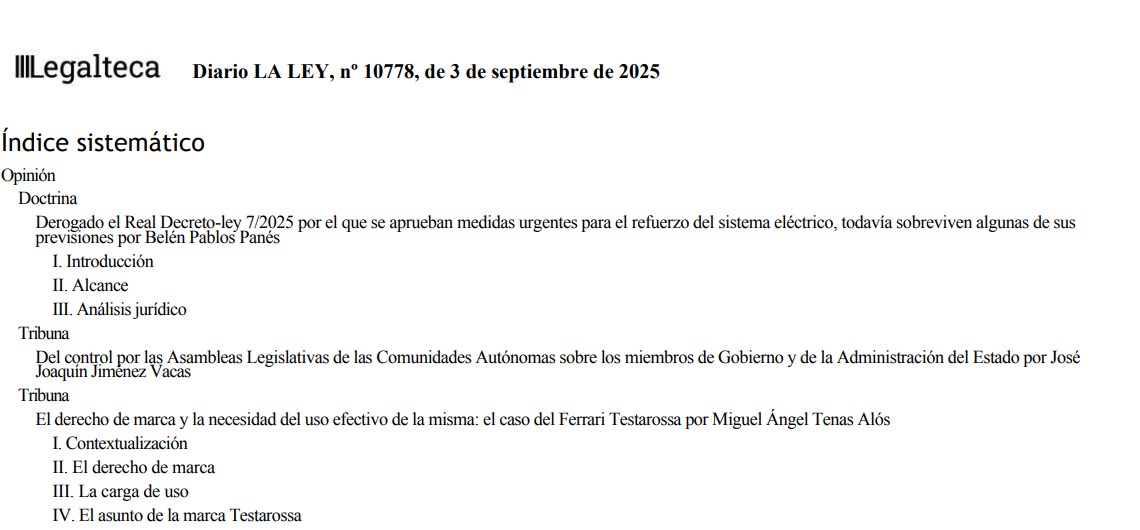 Legalteca Diario LA LEY, nº 10778, de 3 de septiembre de 2025

Índice sistemático

Opinión

Doctrina

Derogado el Real Decreto-ley 7/2025 por el que se aprueban medidas urgentes para el refuerzo del sistema eléctrico, todavía sobreviven algunas de sus previsiones por Belén Pablos Panés

I. Introducción

II. Alcance

III. Análisis jurídico

Tribuna

Del control por las Asambleas Legislativas de las Comunidades Autónomas sobre los miembros de Gobierno y de la Administración del Estado por José Joaquín Jiménez Vacas

Tribuna

El derecho de marca y la necesidad del uso efectivo de la misma: el caso del Ferrari Testarossa por Miguel Ángel Tenas Alós

I. Contextualización

II. El derecho de marca

III. La carga de uso

IV. El asunto de la marca Testarossa